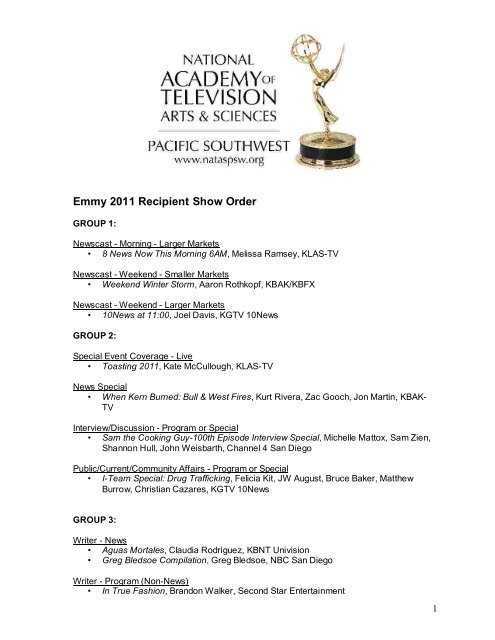 NATIONAL
ACADEMY OF
TELEVISION
ARTS & SCIENCES

PACIFIC SOUTHWEST
www.nataspsw.org

Emmy 2011 Recipient Show Order

GROUP 1:

Newscast - Morning - Larger Markets
• 8 News Now This Morning 6AM, Melissa Ramsey, KLAS-TV

Newscast - Weekend - Smaller Markets
• Weekend Winter Storm, Aaron Rothkopf, KBAK/KBFX

Newscast - Weekend - Larger Markets
• 10News at 11:00, Joel Davis, KGTV 10News

GROUP 2:

Special Event Coverage - Live
• Toasting 2011, Kate McCullough, KLAS-TV

News Special
• When Kern Burned: Bull & West Fires, Kurt Rivera, Zac Gooch, Jon Martin, KBAK-TV

Interview/Discussion - Program or Special
• Sam the Cooking Guy-100th Episode Interview Special, Michelle Mattox, Sam Zien, Shannon Hull, John Weisbarth, Channel 4 San Diego

Public/Current/Community Affairs - Program or Special
• I-Team Special: Drug Trafficking, Felicia Kit, JW August, Bruce Baker, Matthew Burrow, Christian Cazares, KGTV 10News

GROUP 3:

Writer - News
• Aguas Mortales, Claudia Rodriguez, KBNT Univision
• Greg Bledsoe Compilation, Greg Bledsoe, NBC San Diego

Writer - Program (Non-News)
• In True Fashion, Brandon Walker, Second Star Entertainment

1